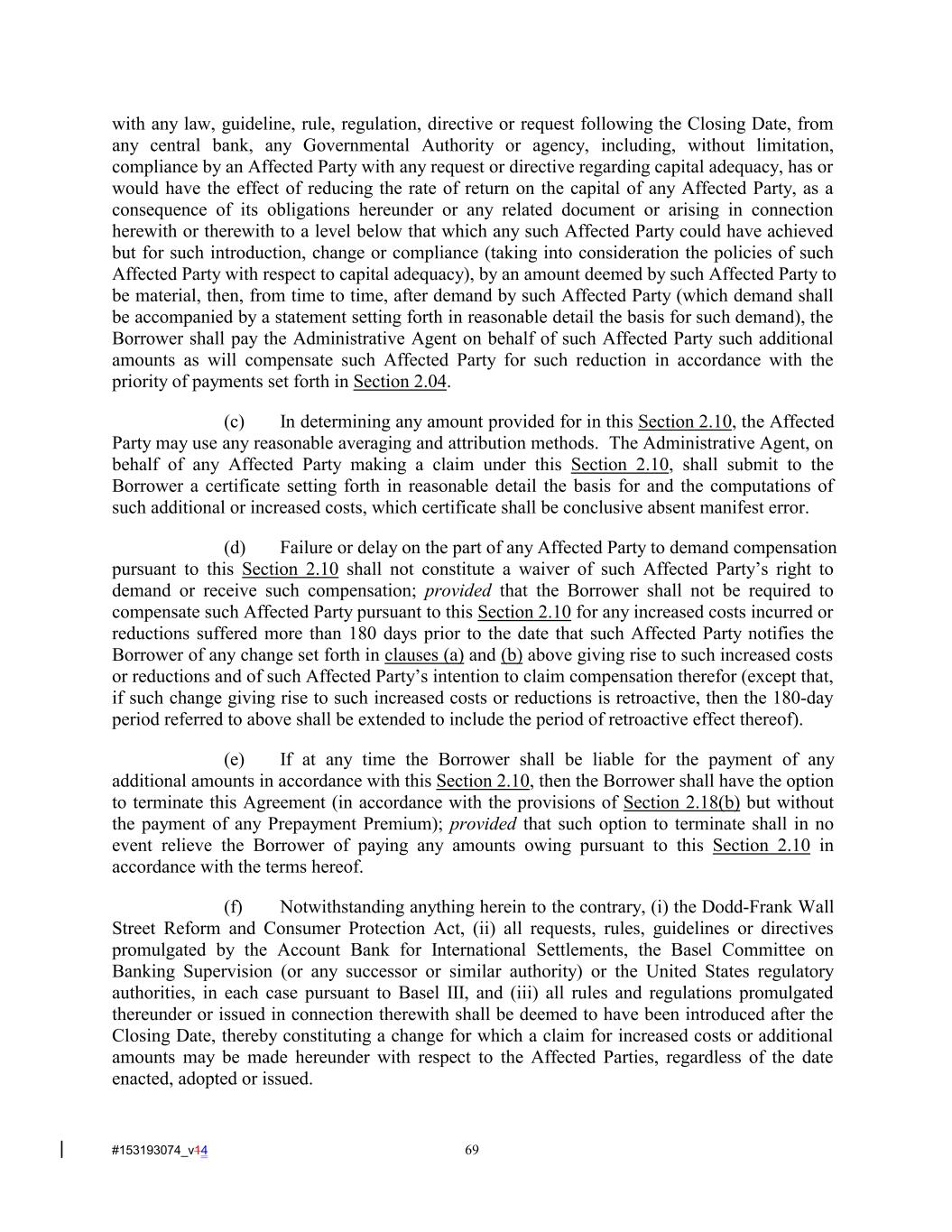 with any law, guideline, rule, regulation, directive or request following the Closing Date, from any central bank, any Governmental Authority or agency, including, without limitation, compliance by an Affected Party with any request or directive regarding capital adequacy, has or would have the effect of reducing the rate of return on the capital of any Affected Party, as a consequence of its obligations hereunder or any related document or arising in connection herewith or therewith to a level below that which any such Affected Party could have achieved but for such introduction, change or compliance (taking into consideration the policies of such Affected Party with respect to capital adequacy), by an amount deemed by such Affected Party to be material, then, from time to time, after demand by such Affected Party (which demand shall be accompanied by a statement setting forth in reasonable detail the basis for such demand), the Borrower shall pay the Administrative Agent on behalf of such Affected Party such additional amounts as will compensate such Affected Party for such reduction in accordance with the priority of payments set forth in Section 2.04.

(c) In determining any amount provided for in this Section 2.10, the Affected Party may use any reasonable averaging and attribution methods. The Administrative Agent, on behalf of any Affected Party making a claim under this Section 2.10, shall submit to the Borrower a certificate setting forth in reasonable detail the basis for and the computations of such additional or increased costs, which certificate shall be conclusive absent manifest error.

(d) Failure or delay on the part of any Affected Party to demand compensation pursuant to this Section 2.10 shall not constitute a waiver of such Affected Party's right to demand or receive such compensation; provided that the Borrower shall not be required to compensate such Affected Party pursuant to this Section 2.10 for any increased costs incurred or reductions suffered more than 180 days prior to the date that such Affected Party notifies the Borrower of any change set forth in clauses (a) and (b) above giving rise to such increased costs or reductions and of such Affected Party's intention to claim compensation therefor (except that, if such change giving rise to such increased costs or reductions is retroactive, then the 180-day period referred to above shall be extended to include the period of retroactive effect thereof).

(e) If at any time the Borrower shall be liable for the payment of any additional amounts in accordance with this Section 2.10, then the Borrower shall have the option to terminate this Agreement (in accordance with the provisions of Section 2.18(b) but without the payment of any Prepayment Premium); provided that such option to terminate shall in no event relieve the Borrower of paying any amounts owing pursuant to this Section 2.10 in accordance with the terms hereof.

(f) Notwithstanding anything herein to the contrary, (i) the Dodd-Frank Wall Street Reform and Consumer Protection Act, (ii) all requests, rules, guidelines or directives promulgated by the Account Bank for International Settlements, the Basel Committee on Banking Supervision (or any successor or similar authority) or the United States regulatory authorities, in each case pursuant to Basel III, and (iii) all rules and regulations promulgated thereunder or issued in connection therewith shall be deemed to have been introduced after the Closing Date, thereby constituting a change for which a claim for increased costs or additional amounts may be made hereunder with respect to the Affected Parties, regardless of the date enacted, adopted or issued.

#153193074_v14 69